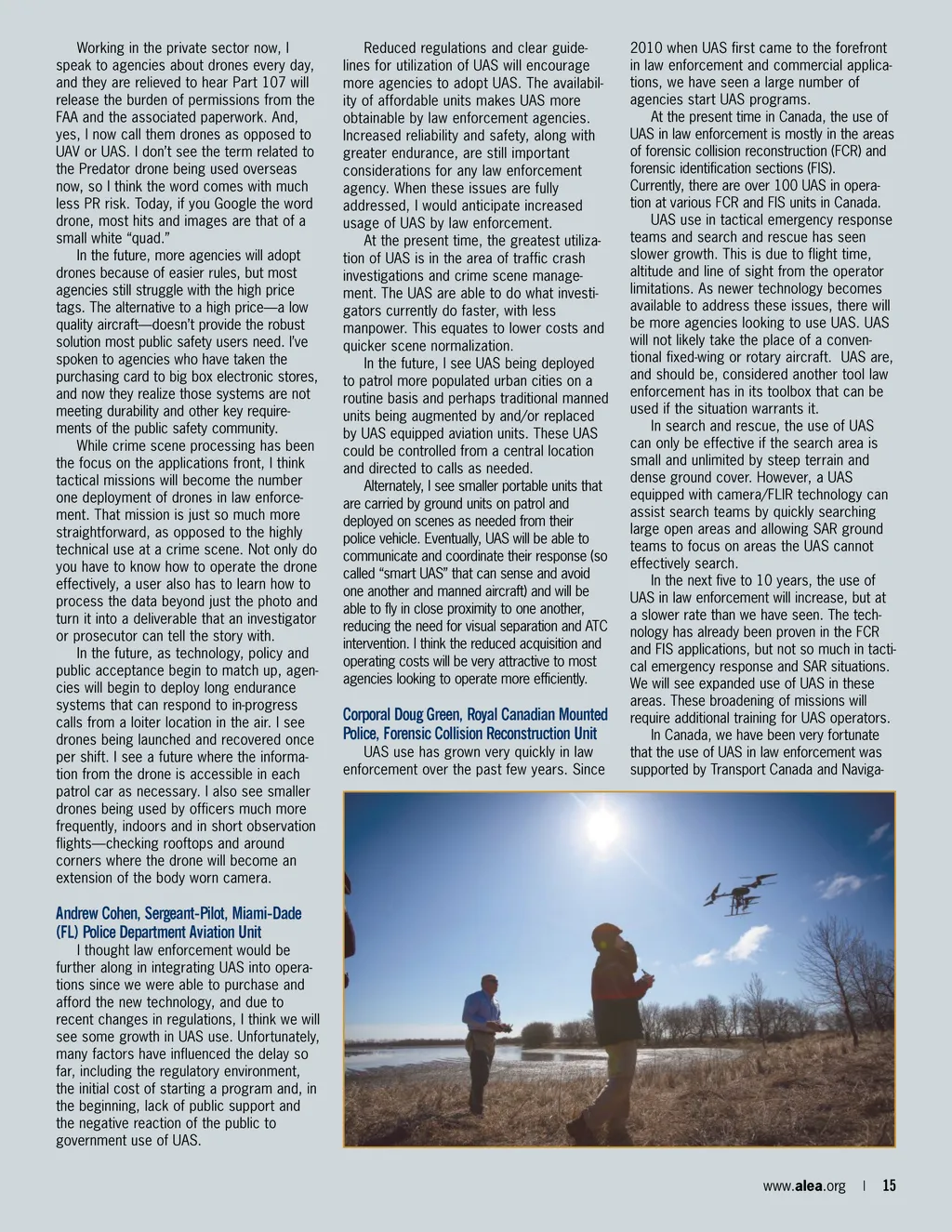 Working in the private sector now, I speak to agencies about drones every day, and they are relieved to hear Part 107 will release the burden of permissions from the FAA and the associated paperwork. And, yes, I now call them drones as opposed to UAV or UAS. I don't see the term related to the Predator drone being used overseas now, so I think the word comes with much less PR risk. Today, if you Google the word drone, most hits and images are that of a small white "quad."

In the future, more agencies will adopt drones because of easier rules, but most agencies still struggle with the high price tags. The alternative to a high price—a low quality aircraft—doesn't provide the robust solution most public safety users need. I've spoken to agencies who have taken the purchasing card to big box electronic stores, and now they realize those systems are not meeting durability and other key requirements of the public safety community.

While crime scene processing has been the focus on the applications front, I think tactical missions will become the number one deployment of drones in law enforcement. That mission is just so much more straightforward, as opposed to the highly technical use at a crime scene. Not only do you have to know how to operate the drone effectively, a user also has to learn how to process the data beyond just the photo and turn it into a deliverable that an investigator or prosecutor can tell the story with.

In the future, as technology, policy and public acceptance begin to match up, agencies will begin to deploy long endurance systems that can respond to in-progress calls from a loiter location in the air. I see drones being launched and recovered once per shift. I see a future where the information from the drone is accessible in each patrol car as necessary. I also see smaller drones being used by officers much more frequently, indoors and in short observation flights—checking rooftops and around corners where the drone will become an extension of the body worn camera.

Andrew Cohen, Sergeant-Pilot, Miami-Dade (FL) Police Department Aviation Unit

I thought law enforcement would be further along in integrating UAS into operations since we were able to purchase and afford the new technology, and due to recent changes in regulations, I think we will see some growth in UAS use. Unfortunately, many factors have influenced the delay so far, including the regulatory environment, the initial cost of starting a program and, in the beginning, lack of public support and the negative reaction of the public to government use of UAS.

Reduced regulations and clear guidelines for utilization of UAS will encourage more agencies to adopt UAS. The availability of affordable units makes UAS more obtainable by law enforcement agencies. Increased reliability and safety, along with greater endurance, are still important considerations for any law enforcement agency. When these issues are fully addressed, I would anticipate increased usage of UAS by law enforcement.

At the present time, the greatest utilization of UAS is in the area of traffic crash investigations and crime scene management. The UAS are able to do what investigators currently do faster, with less manpower. This equates to lower costs and quicker scene normalization.

In the future, I see UAS being deployed to patrol more populated urban cities on a routine basis and perhaps traditional manned units being augmented by and/or replaced by UAS equipped aviation units. These UAS could be controlled from a central location and directed to calls as needed.

Alternately, I see smaller portable units that are carried by ground units on patrol and deployed on scenes as needed from their police vehicle. Eventually, UAS will be able to communicate and coordinate their response (so called "smart UAS" that can sense and avoid one another and manned aircraft) and will be able to fly in close proximity to one another, reducing the need for visual separation and ATC intervention. I think the reduced acquisition and operating costs will be very attractive to most agencies looking to operate more efficiently.

Corporal Doug Green, Royal Canadian Mounted Police, Forensic Collision Reconstruction Unit

UAS use has grown very quickly in law enforcement over the past few years. Since 2010 when UAS first came to the forefront in law enforcement and commercial applications, we have seen a large number of agencies start UAS programs.

At the present time in Canada, the use of UAS in law enforcement is mostly in the areas of forensic collision reconstruction (FCR) and forensic identification sections (FIS). Currently, there are over 100 UAS in operation at various FCR and FIS units in Canada.

UAS use in tactical emergency response teams and search and rescue has seen slower growth. This is due to flight time, altitude and line of sight from the operator limitations. As newer technology becomes available to address these issues, there will be more agencies looking to use UAS. UAS will not likely take the place of a conventional fixed-wing or rotary aircraft. UAS are, and should be, considered another tool law enforcement has in its toolbox that can be used if the situation warrants it.

In search and rescue, the use of UAS can only be effective if the search area is small and unlimited by steep terrain and dense ground cover. However, a UAS equipped with camera/FLIR technology can assist search teams by quickly searching large open areas and allowing SAR ground teams to focus on areas the UAS cannot effectively search.

In the next five to 10 years, the use of UAS in law enforcement will increase, but at a slower rate than we have seen. The technology has already been proven in the FCR and FIS applications, but not so much in tactical emergency response and SAR situations. We will see expanded use of UAS in these areas. These broadening of missions will require additional training for UAS operators.

In Canada, we have been very fortunate that the use of UAS in law enforcement was supported by Transport Canada and Naviga-

www.alea.org | 15